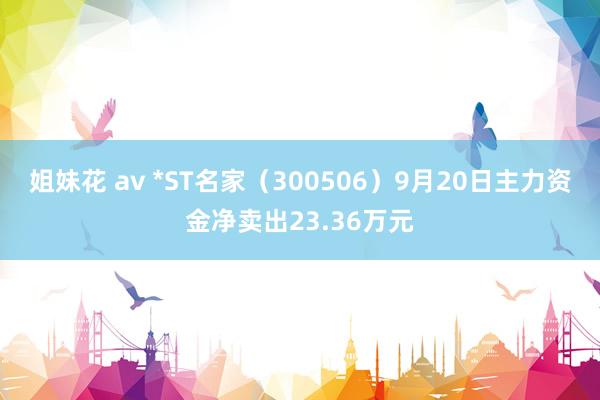 姐妹花 av *ST名家（300506）9月20日主力资金净卖出23.36万元